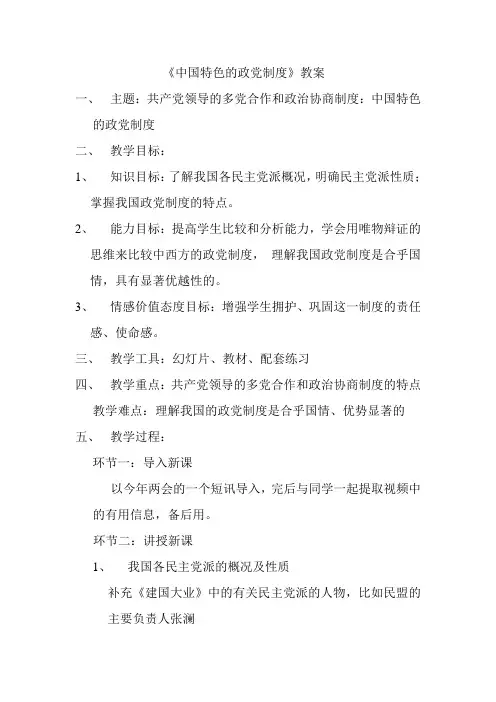 《中国特色的政党制度》教案

一、 主题：共产党领导的多党合作和政治协商制度：中国特色的政党制度

二、 教学目标：

1、 知识目标：了解我国各民主党派概况，明确民主党派性质；掌握我国政党制度的特点。

2、 能力目标：提高学生比较和分析能力，学会用唯物辩证的思维来比较中西方的政党制度， 理解我国政党制度是合乎国情，具有显著优越性的。

3、 情感价值态度目标：增强学生拥护、巩固这一制度的责任感、使命感。

三、 教学工具：幻灯片、教材、配套练习

四、 教学重点：共产党领导的多党合作和政治协商制度的特点
教学难点：理解我国的政党制度是合乎国情、优势显著的

五、 教学过程：

环节一：导入新课

以今年两会的一个短讯导入，完后与同学一起提取视频中的有用信息，备后用。

环节二：讲授新课

1、 我国各民主党派的概况及性质

补充《建国大业》中的有关民主党派的人物，比如民盟的主要负责人张澜